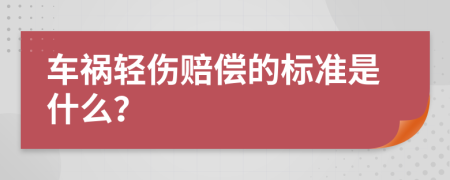 车祸轻伤赔偿的标准是什么?